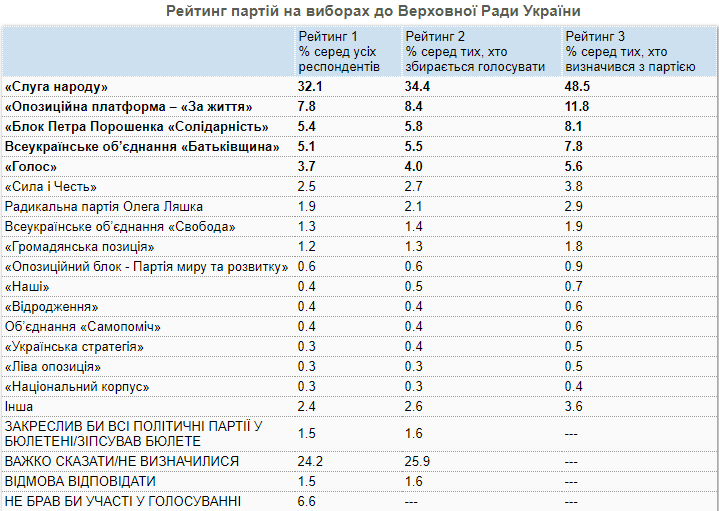 Рейтинг партій на виборах до Верховної Ради України

| | Рейтинг 1 % серед усіх респондентів | Рейтинг 2 % серед тих, хто збирається голосувати | Рейтинг 3 % серед тих, хто визначився з партією |
|---|---|---|---|
| «Слуга народу» | 32.1 | 34.4 | 48.5 |
| «Опозиційна платформа – «За життя» | 7.8 | 8.4 | 11.8 |
| «Блок Петра Порошенка «Солідарність» | 5.4 | 5.8 | 8.1 |
| Всеукраїнське об'єднання «Батьківщина» | 5.1 | 5.5 | 7.8 |
| «Голос» | 3.7 | 4.0 | 5.6 |
| «Сила і Честь» | 2.5 | 2.7 | 3.8 |
| Радикальна партія Олега Ляшка | 1.9 | 2.1 | 2.9 |
| Всеукраїнське об'єднання «Свобода» | 1.3 | 1.4 | 1.9 |
| «Громадянська позиція» | 1.2 | 1.3 | 1.8 |
| «Опозиційний блок - Партія миру та розвитку» | 0.6 | 0.6 | 0.9 |
| «Наші» | 0.4 | 0.5 | 0.7 |
| «Відродження» | 0.4 | 0.4 | 0.6 |
| Об'єднання «Самопоміч» | 0.4 | 0.4 | 0.6 |
| «Українська стратегія» | 0.3 | 0.4 | 0.5 |
| «Ліва опозиція» | 0.3 | 0.3 | 0.5 |
| «Національний корпус» | 0.3 | 0.3 | 0.4 |
| Інша | 2.4 | 2.6 | 3.6 |
| ЗАКРЕСЛИВ БИ ВСІ ПОЛІТИЧНІ ПАРТІЇ У БЮЛЕТЕНІ/ЗІПСУВАВ БЮЛЕТЕ | 1.5 | 1.6 | --- |
| ВАЖКО СКАЗАТИ/НЕ ВИЗНАЧИЛИСЯ | 24.2 | 25.9 | --- |
| ВІДМОВА ВІДПОВІДАТИ | 1.5 | 1.6 | --- |
| НЕ БРАВ БИ УЧАСТІ У ГОЛОСУВАННІ | 6.6 | --- | --- |